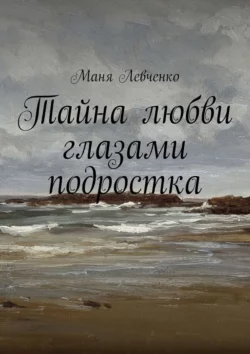 Маня Левченко

Тайна любви глазами подростка